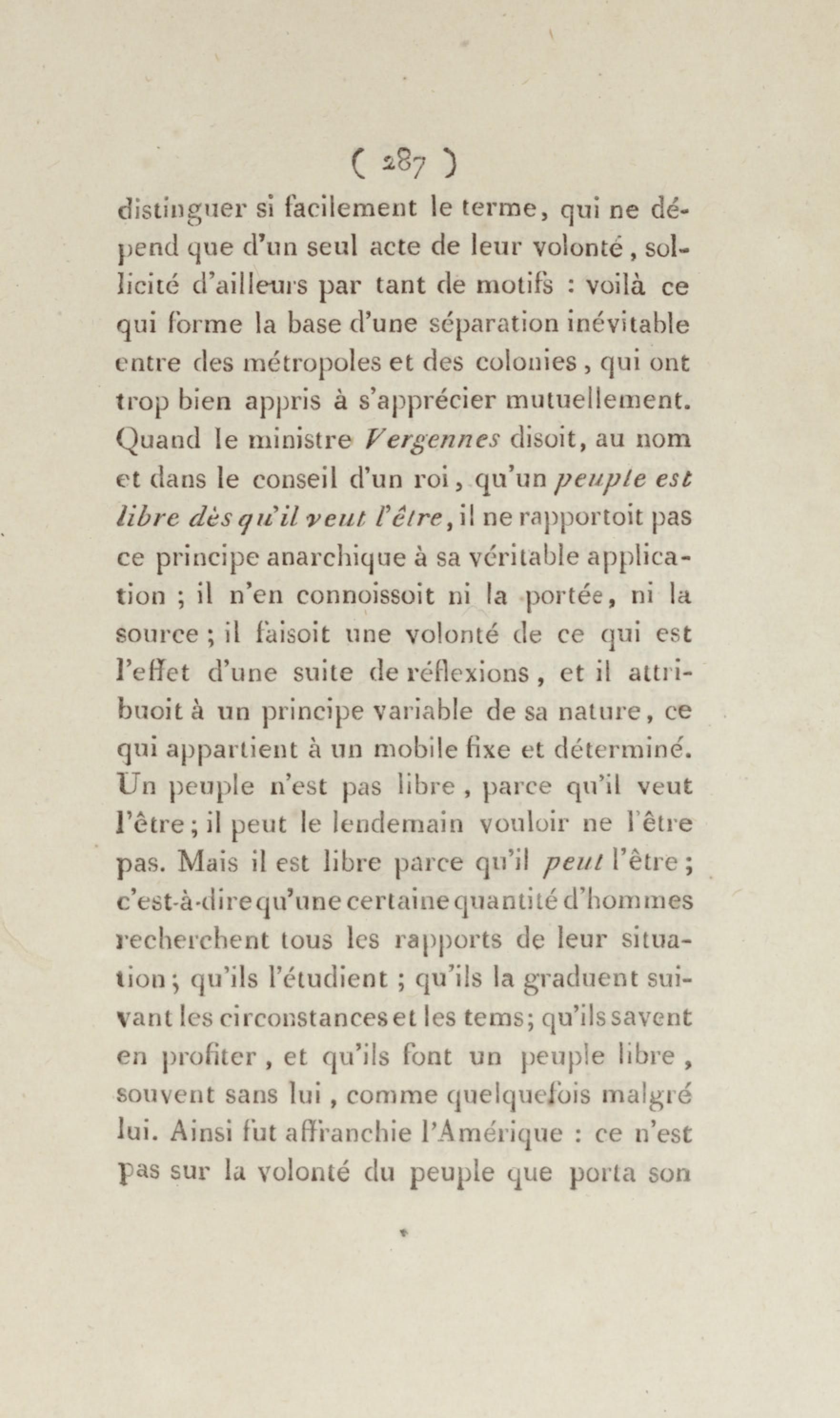 ( 287 )

distinguer si facilement le terme, qui ne dépend que d'un seul acte de leur volonté, sollicité d'ailleurs par tant de motifs : voilà ce qui forme la base d'une séparation inévitable entre des métropoles et des colonies, qui ont trop bien appris à s'apprécier mutuellement. Quand le ministre Vergennes disoit, au nom et dans le conseil d'un roi, qu'un peuple est libre dès qu'il veut l'être, il ne rapportoit pas ce principe anarchique à sa véritable application ; il n'en connoissoit ni la portée, ni la source ; il faisoit une volonté de ce qui est l'effet d'une suite de réflexions, et il attribuoit à un principe variable de sa nature, ce qui appartient à un mobile fixe et déterminé. Un peuple n'est pas libre, parce qu'il veut l'être ; il peut le lendemain vouloir ne l'être pas. Mais il est libre parce qu'il peut l'être ; c'est-à-dire qu'une certaine quantité d'hommes recherchent tous les rapports de leur situation ; qu'ils l'étudient ; qu'ils la graduent suivant les circonstances et les tems ; qu'ils savent en profiter, et qu'ils font un peuple libre, souvent sans lui, comme quelquefois malgré lui. Ainsi fut affranchie l'Amérique : ce n'est pas sur la volonté du peuple que porta son